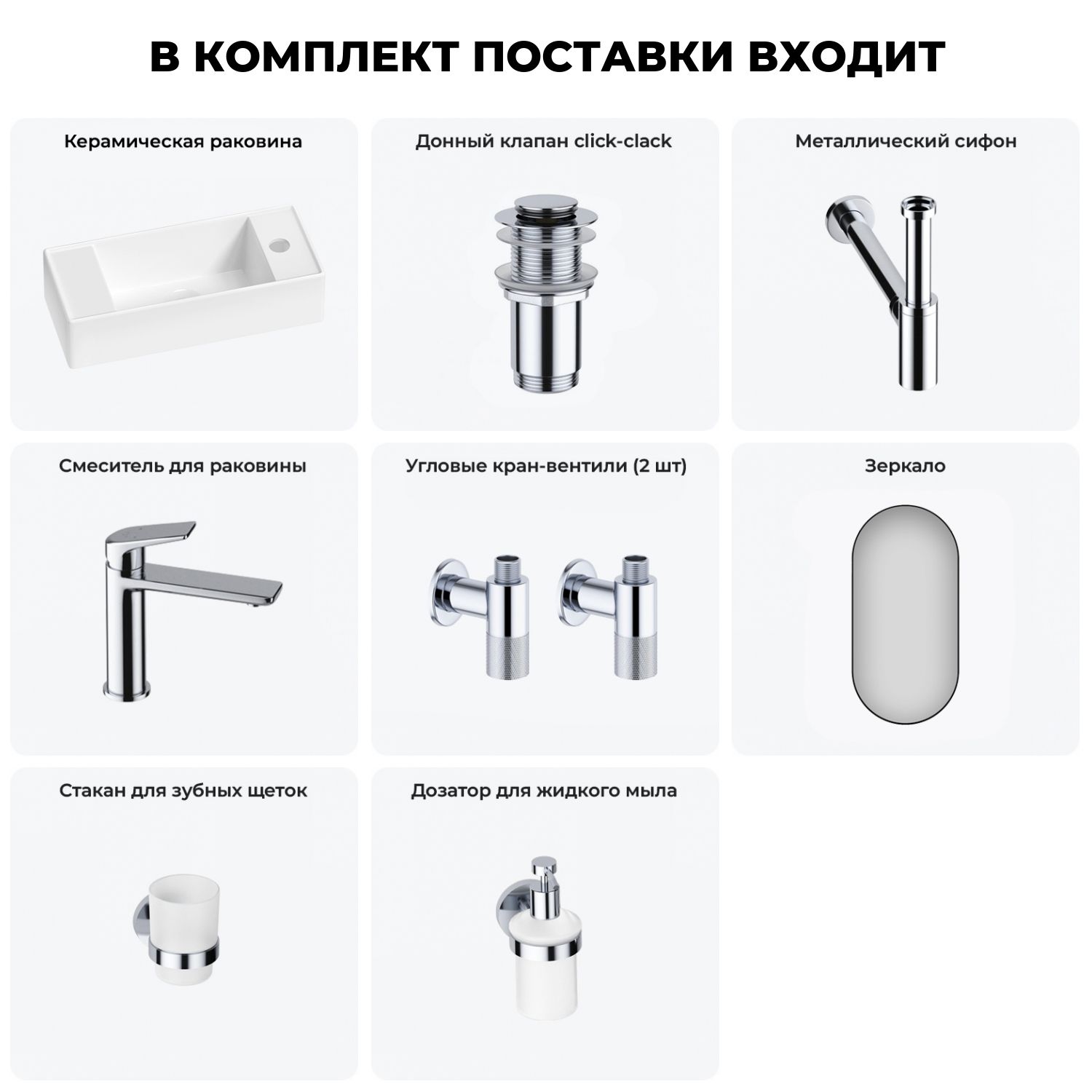 В КОМПЛЕКТ ПОСТАВКИ ВХОДИТ

Керамическая раковина

Донный клапан click-clack

Металлический сифон

Смеситель для раковины

Угловые кран-вентили (2 шт)

Зеркало

Стакан для зубных щеток

Дозатор для жидкого мыла